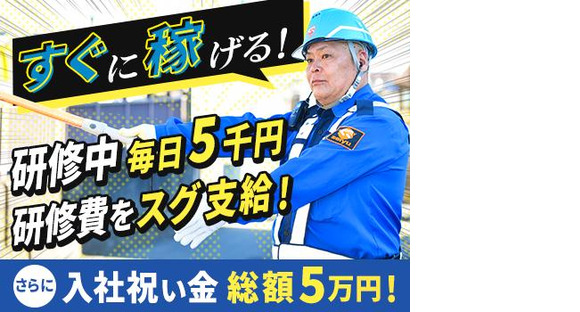 すぐに稼げる!

研修中 毎日5千円
研修費をスグ支給!

さらに 入社祝い金 総額5万円!